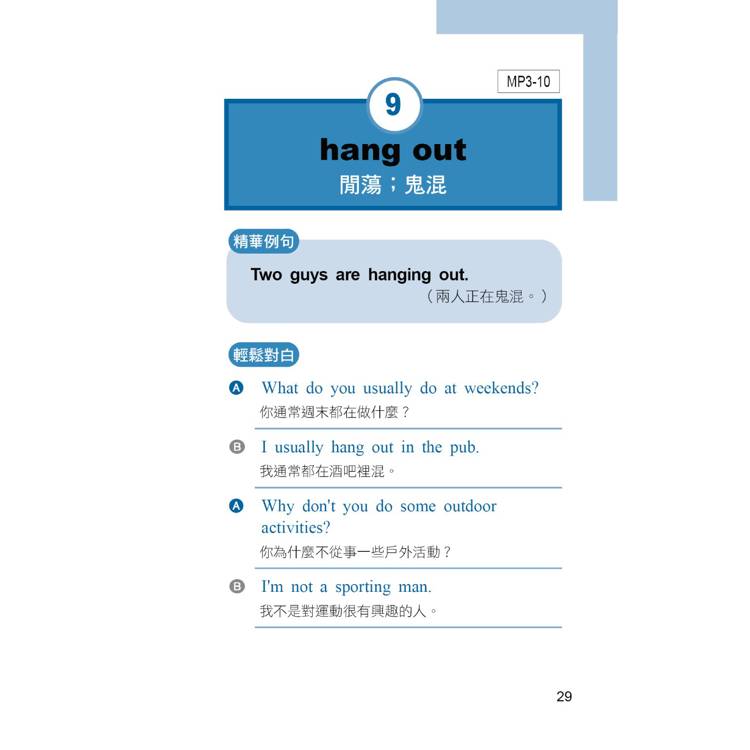 MP3-10

9

hang out
閒蕩；鬼混

精華例句

Two guys are hanging out.
（兩人正在鬼混。）

輕鬆對白

A What do you usually do at weekends?
你通常週末都在做什麼？

B I usually hang out in the pub.
我通常都在酒吧裡混。

A Why don't you do some outdoor activities?
你為什麼不從事一些戶外活動？

B I'm not a sporting man.
我不是對運動很有興趣的人。

29